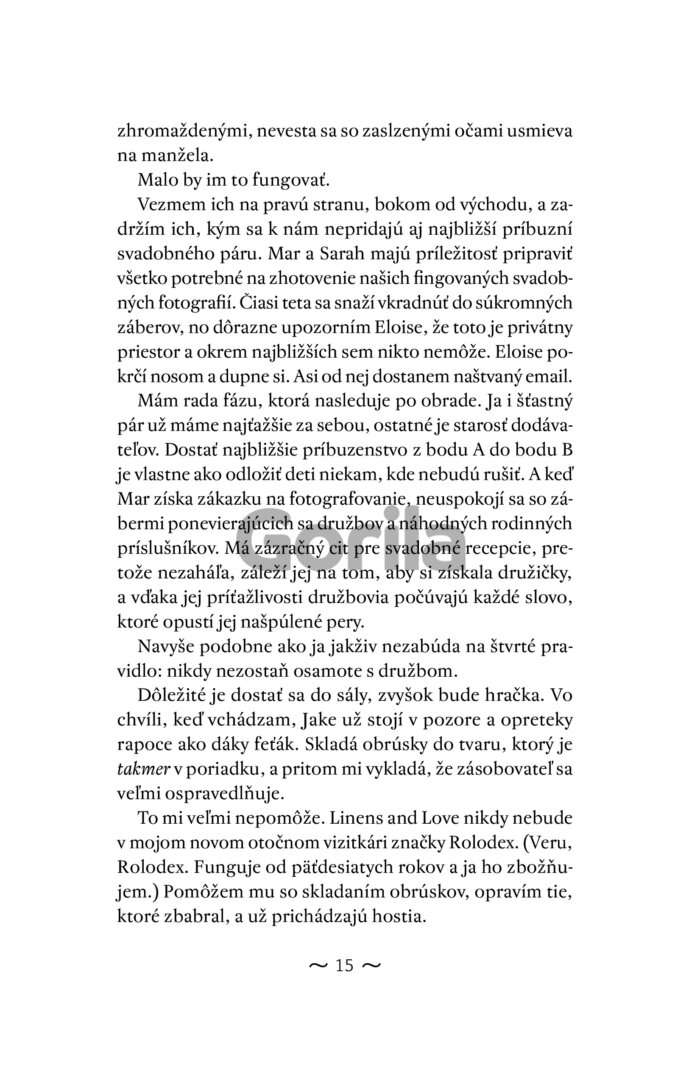 zhromaždenými, nevesta sa so zaslzenými očami usmieva na manžela.

Malo by im to fungovať.

Vezmem ich na pravú stranu, bokom od východu, a zadržím ich, kým sa k nám nepridajú aj najbližší príbuzní svadobného páru. Mar a Sarah majú príležitosť pripraviť všetko potrebné na zhotovenie našich fingovaných svadobných fotografií. Čiasi teta sa snaží vkradnúť do súkromných záberov, no dôrazne upozorním Eloise, že toto je privátny priestor a okrem najbližších sem nikto nemôže. Eloise pokrčí nosom a dupne si. Asi od nej dostanem naštvaný email.

Mám rada fázu, ktorá nasleduje po obrade. Ja i šťastný pár už máme najťažšie za sebou, ostatné je starosť dodávateľov. Dostať najbližšie príbuzenstvo z bodu A do bodu B je vlastne ako odložiť deti niekam, kde nebudú rušiť. A keď Mar získa zákazku na fotografovanie, neuspokojí sa so zábermi ponevierajúcich sa družbov a náhodných rodinných príslušníkov. Má zázračný cit pre svadobné recepcie, pretože nezaháľa, záleží jej na tom, aby si získala družičky, a vďaka jej príťažlivosti družbovia počúvajú každé slovo, ktoré opustí jej našpúlené pery.

Navyše podobne ako ja jakživ nezabúda na štvrté pravidlo: nikdy nezostaň osamote s družbom.

Dôležité je dostať sa do sály, zvyšok bude hračka. Vo chvíli, keď vchádzam, Jake už stojí v pozore a opreteky rapoce ako dáky feťák. Skladá obrúsky do tvaru, ktorý je takmer v poriadku, a pritom mi vykladá, že zásobovateľ sa veľmi ospravedlňuje.

To mi veľmi nepomôže. Linens and Love nikdy nebude v mojom novom otočnom vizitkári značky Rolodex. (Veru, Rolodex. Funguje od päťdesiatych rokov a ja ho zbožňujem.) Pomôžem mu so skladaním obrúskov, opravím tie, ktoré zbabral, a už prichádzajú hostia.

Gorila

~ 15 ~